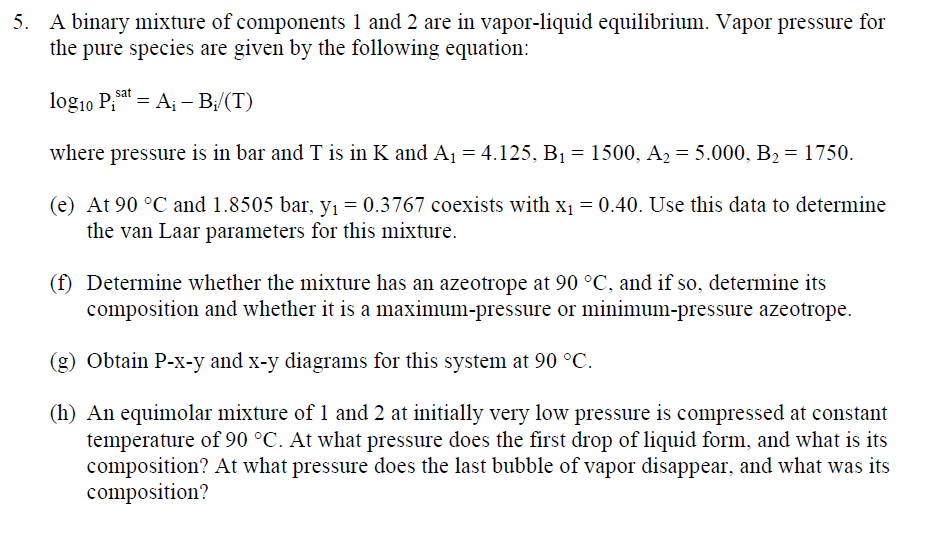 5. A binary mixture of components 1 and 2 are in vapor-liquid equilibrium. Vapor pressure for the pure species are given by the following equation:

$\log_{10} P_i^{sat} = A_i - B_i/(T)$

where pressure is in bar and T is in K and $A_1 = 4.125$, $B_1 = 1500$, $A_2 = 5.000$, $B_2 = 1750$.

(e) At 90 °C and 1.8505 bar, $y_1 = 0.3767$ coexists with $x_1 = 0.40$. Use this data to determine the van Laar parameters for this mixture.

(f) Determine whether the mixture has an azeotrope at 90 °C, and if so, determine its composition and whether it is a maximum-pressure or minimum-pressure azeotrope.

(g) Obtain P-x-y and x-y diagrams for this system at 90 °C.

(h) An equimolar mixture of 1 and 2 at initially very low pressure is compressed at constant temperature of 90 °C. At what pressure does the first drop of liquid form, and what is its composition? At what pressure does the last bubble of vapor disappear, and what was its composition?